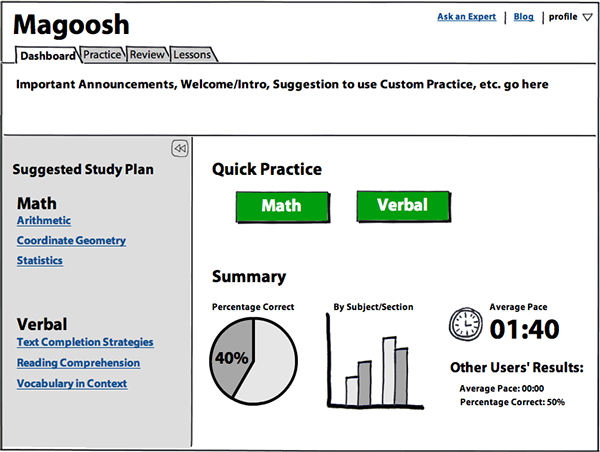 Magoosh

Ask an Expert | Blog | profile

Dashboard Practice Review Lessons

Important Announcements, Welcome/Intro, Suggestion to use Custom Practice, etc. go here

Suggested Study Plan

Math
Arithmetic
Coordinate Geometry
Statistics

Verbal
Text Completion Strategies
Reading Comprehension
Vocabulary in Context

Quick Practice

Math
Verbal

Summary

Percentage Correct
40%

By Subject/Section

Average Pace
01:40

Other Users' Results:
Average Pace: 00:00
Percentage Correct: 50%